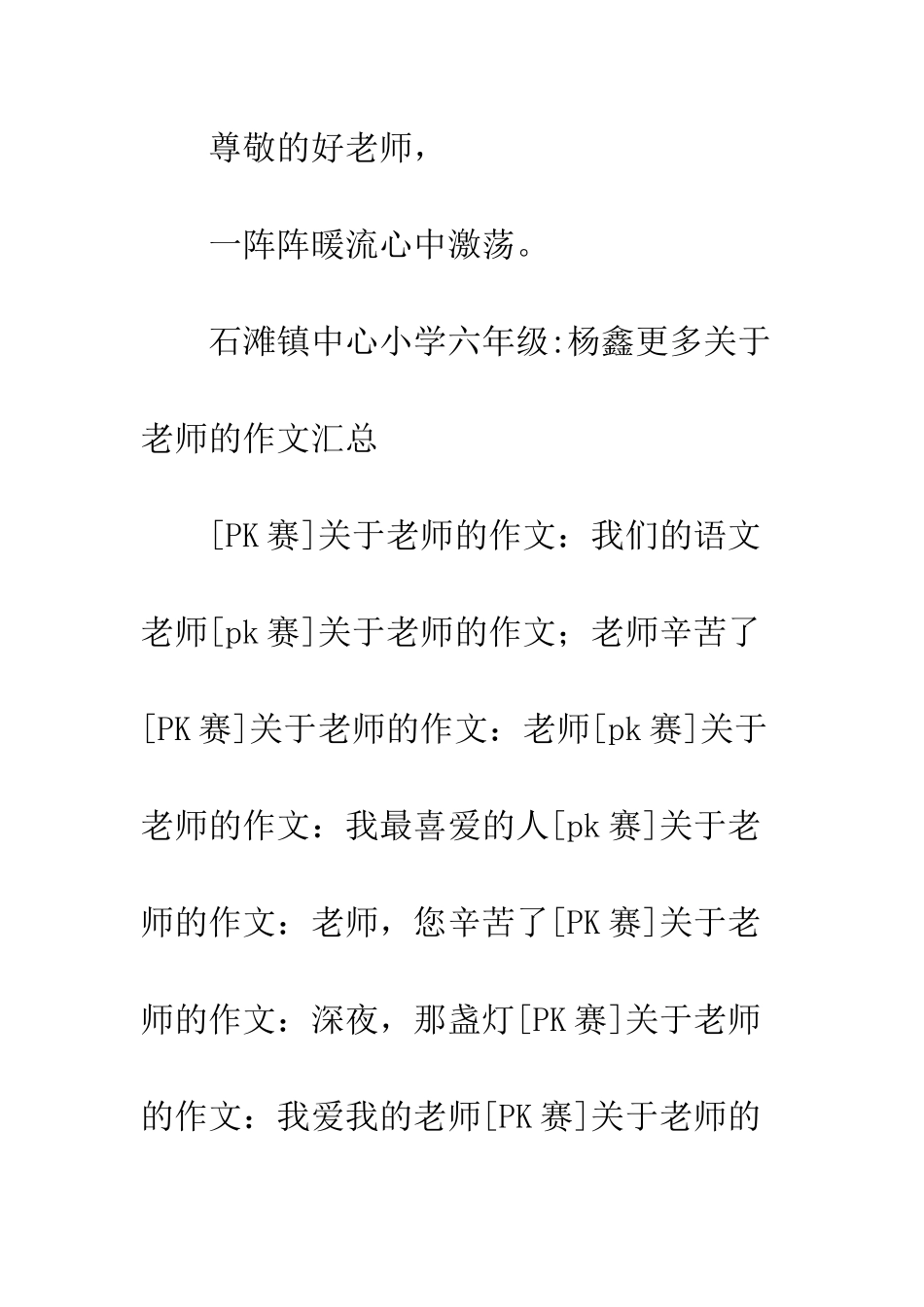 尊敬的好老师，

一阵阵暖流心中激荡。

石滩镇中心小学六年级:杨鑫更多关于老师的作文汇总

[PK赛]关于老师的作文：我们的语文老师[pk赛]关于老师的作文；老师辛苦了[PK赛]关于老师的作文：老师[pk赛]关于老师的作文：我最喜爱的人[pk赛]关于老师的作文：老师，您辛苦了[PK赛]关于老师的作文：深夜，那盏灯[PK赛]关于老师的作文：我爱我的老师[PK赛]关于老师的